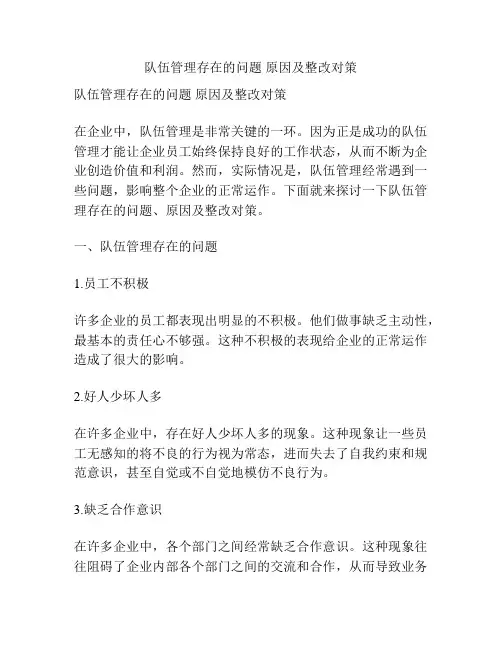 队伍管理存在的问题 原因及整改对策

队伍管理存在的问题 原因及整改对策

在企业中，队伍管理是非常关键的一环。因为正是成功的队伍管理才能让企业员工始终保持良好的工作状态，从而不断为企业创造价值和利润。然而，实际情况是，队伍管理经常遇到一些问题，影响整个企业的正常运作。下面就来探讨一下队伍管理存在的问题、原因及整改对策。

一、队伍管理存在的问题

1.员工不积极

许多企业的员工都表现出明显的不积极。他们做事缺乏主动性，最基本的责任心不够强。这种不积极的表现给企业的正常运作造成了很大的影响。

2.好人少坏人多

在许多企业中，存在好人少坏人多的现象。这种现象让一些员工无感知的将不良的行为视为常态，进而失去了自我约束和规范意识，甚至自觉或不自觉地模仿不良行为。

3.缺乏合作意识

在许多企业中，各个部门之间经常缺乏合作意识。这种现象往往阻碍了企业内部各个部门之间的交流和合作，从而导致业务